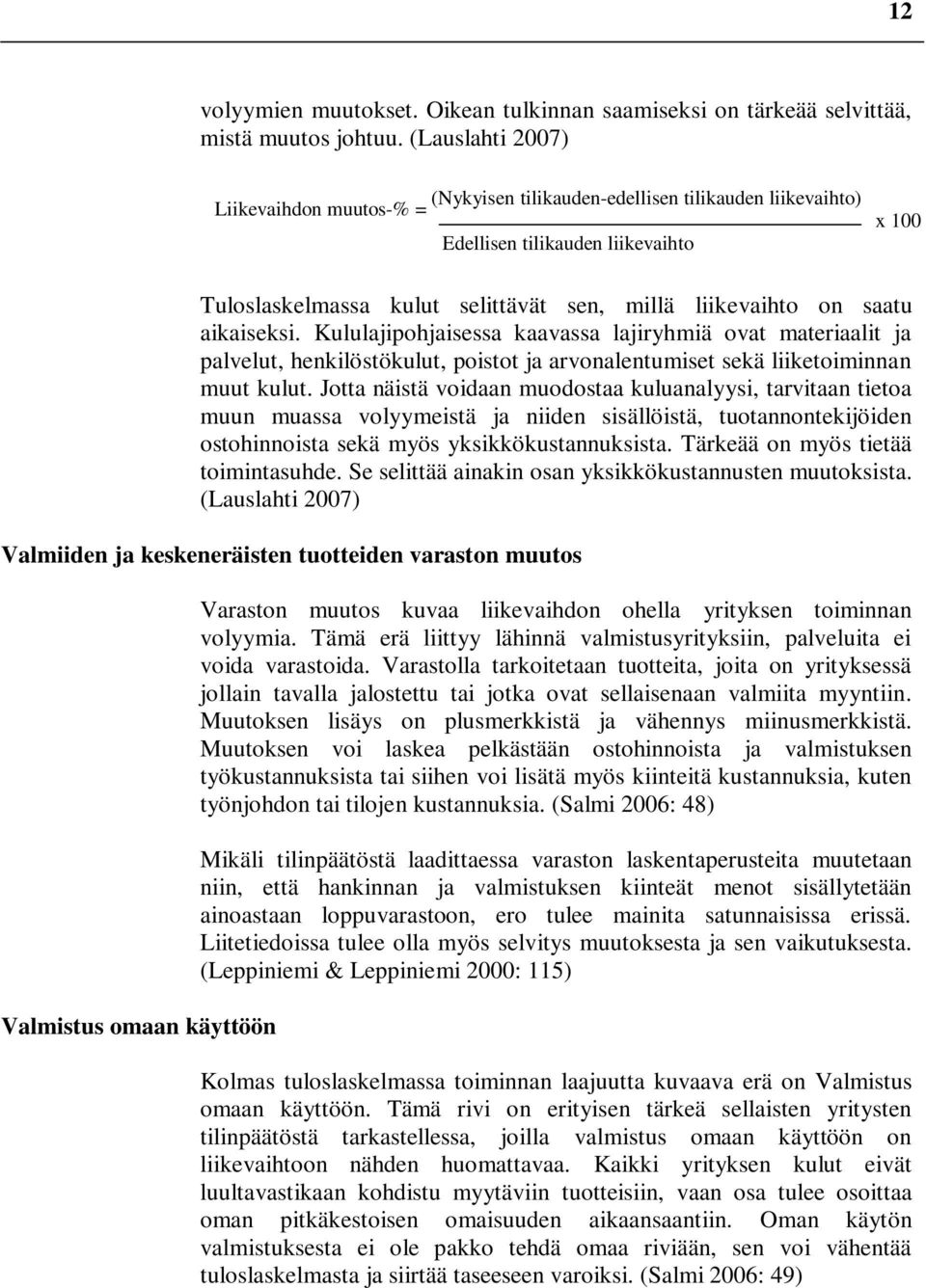 12

volyymien muutokset. Oikean tulkinnan saamiseksi on tärkeää selvittää, mistä muutos johtuu. (Lauslahti 2007)

Liikevaihdon muutos-% = $\frac{\text{(Nykyisen tilikauden-edellisen tilikauden liikevaihto)}}{\text{Edellisen tilikauden liikevaihto}}$ x 100

Tuloslaskelmassa kulut selittävät sen, millä liikevaihto on saatu aikaiseksi. Kululajipohjaisessa kaavassa lajiryhmiä ovat materiaalit ja palvelut, henkilöstökulut, poistot ja arvonalentumiset sekä liiketoiminnan muut kulut. Jotta näistä voidaan muodostaa kuluanalyysi, tarvitaan tietoa muun muassa volyymeistä ja niiden sisällöistä, tuotannontekijöiden ostohinnoista sekä myös yksikkökustannuksista. Tärkeää on myös tietää toimintasuhde. Se selittää ainakin osan yksikkökustannusten muutoksista. (Lauslahti 2007)

Valmiiden ja keskeneräisten tuotteiden varaston muutos

Varaston muutos kuvaa liikevaihdon ohella yrityksen toiminnan volyymia. Tämä erä liittyy lähinnä valmistusyrityksiin, palveluita ei voida varastoida. Varastolla tarkoitetaan tuotteita, joita on yrityksessä jollain tavalla jalostettu tai jotka ovat sellaisenaan valmiita myyntiin. Muutoksen lisäys on plusmerkkistä ja vähennys miinusmerkkistä. Muutoksen voi laskea pelkästään ostohinnoista ja valmistuksen työkustannuksista tai siihen voi lisätä myös kiinteitä kustannuksia, kuten työnjohdon tai tilojen kustannuksia. (Salmi 2006: 48)

Mikäli tilinpäätöstä laadittaessa varaston laskentaperusteita muutetaan niin, että hankinnan ja valmistuksen kiinteät menot sisällytetään ainoastaan loppuvarastoon, ero tulee mainita satunnaisissa erissä. Liitetiedoissa tulee olla myös selvitys muutoksesta ja sen vaikutuksesta. (Leppiniemi & Leppiniemi 2000: 115)

Valmistus omaan käyttöön

Kolmas tuloslaskelmassa toiminnan laajuutta kuvaava erä on Valmistus omaan käyttöön. Tämä rivi on erityisen tärkeä sellaisten yritysten tilinpäätöstä tarkastellessa, joilla valmistus omaan käyttöön on liikevaihtoon nähden huomattavaa. Kaikki yrityksen kulut eivät luultavastikaan kohdistu myytäviin tuotteisiin, vaan osa tulee osoittaa oman pitkäkestoisen omaisuuden aikaansaantiin. Oman käytön valmistuksesta ei ole pakko tehdä omaa riviään, sen voi vähentää tuloslaskelmasta ja siirtää taseeseen varoiksi. (Salmi 2006: 49)